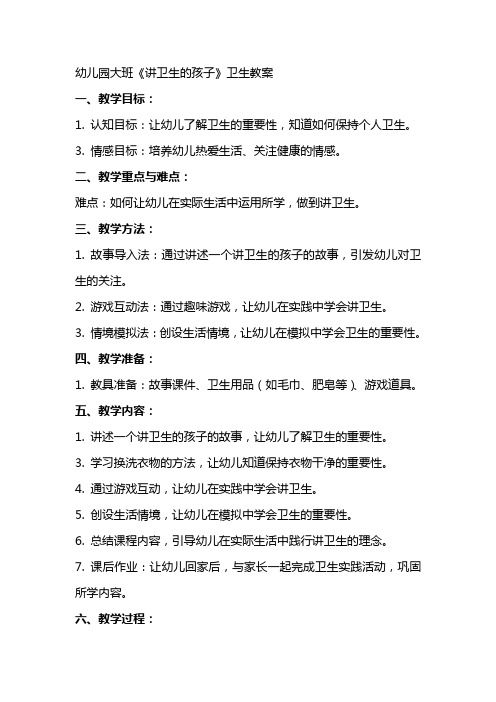 幼儿园大班《讲卫生的孩子》卫生教案

一、教学目标：

1. 认知目标：让幼儿了解卫生的重要性，知道如何保持个人卫生。

3. 情感目标：培养幼儿热爱生活、关注健康的情感。

二、教学重点与难点：

难点：如何让幼儿在实际生活中运用所学，做到讲卫生。

三、教学方法：

1. 故事导入法：通过讲述一个讲卫生的孩子的故事，引发幼儿对卫生的关注。

2. 游戏互动法：通过趣味游戏，让幼儿在实践中学会讲卫生。

3. 情境模拟法：创设生活情境，让幼儿在模拟中学会卫生的重要性。

四、教学准备：

1. 教具准备：故事课件、卫生用品（如毛巾、肥皂等）、游戏道具。

五、教学内容：

1. 讲述一个讲卫生的孩子的故事，让幼儿了解卫生的重要性。

3. 学习换洗衣物的方法，让幼儿知道保持衣物干净的重要性。

4. 通过游戏互动，让幼儿在实践中学会讲卫生。

5. 创设生活情境，让幼儿在模拟中学会卫生的重要性。

6. 总结课程内容，引导幼儿在实际生活中践行讲卫生的理念。

7. 课后作业：让幼儿回家后，与家长一起完成卫生实践活动，巩固所学内容。

六、教学过程：